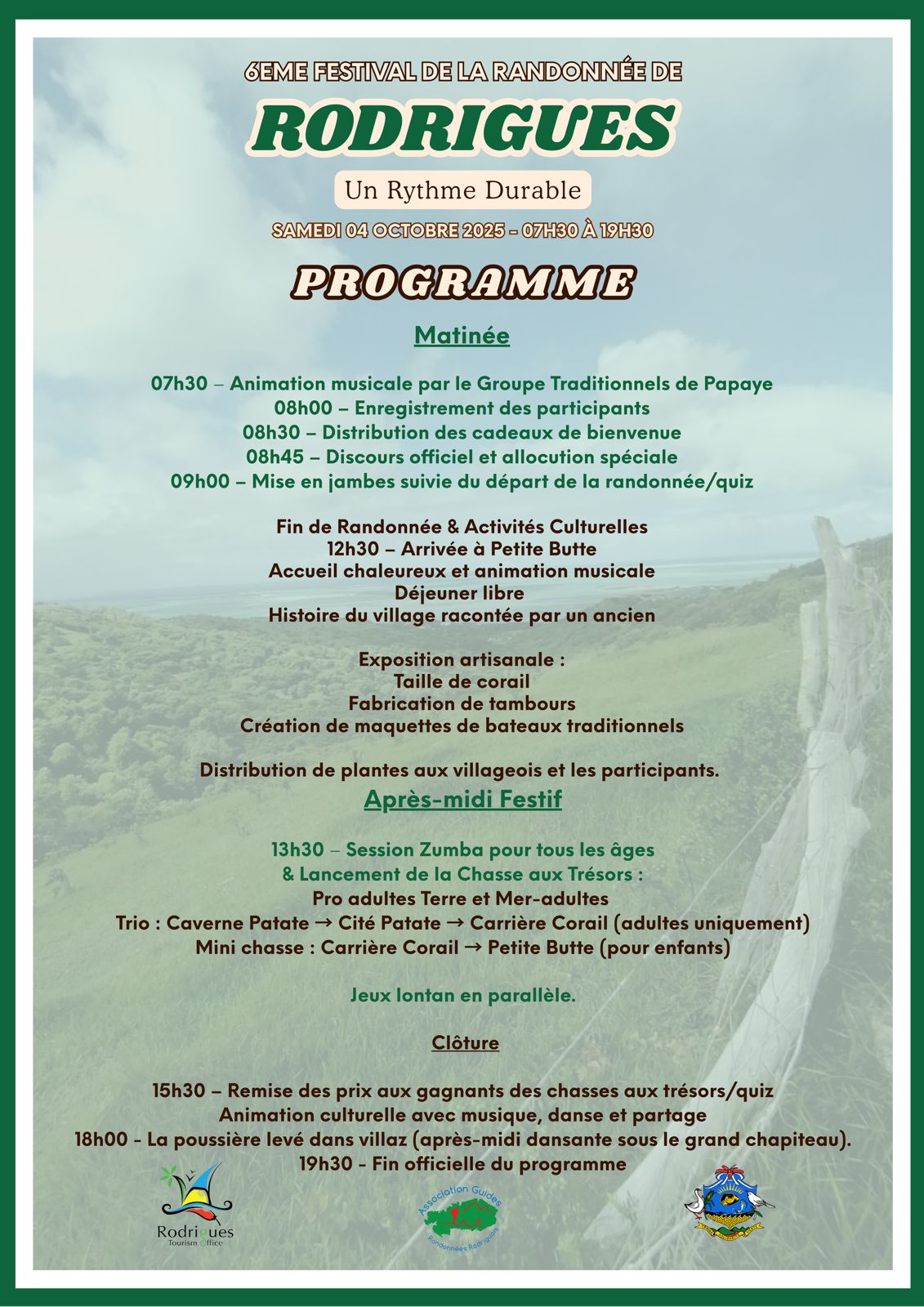 6EME FESTIVAL DE LA RANDONNÉE DE

RODRIGUES

Un Rythme Durable

SAMEDI 04 OCTOBRE 2025 - 07H30 À 19H30

PROGRAMME

Matinée

07h30 – Animation musicale par le Groupe Traditionnels de Papaye
08h00 – Enregistrement des participants
08h30 – Distribution des cadeaux de bienvenue
08h45 – Discours officiel et allocution spéciale
09h00 – Mise en jambes suivie du départ de la randonnée/quiz

Fin de Randonnée & Activités Culturelles
12h30 – Arrivée à Petite Butte
Accueil chaleureux et animation musicale
Déjeuner libre
Histoire du village racontée par un ancien

Exposition artisanale :
Taille de corail
Fabrication de tambours
Création de maquettes de bateaux traditionnels

Distribution de plantes aux villageois et les participants.

Après-midi Festif

13h30 – Session Zumba pour tous les âges
& Lancement de la Chasse aux Trésors :
Pro adultes Terre et Mer-adultes
Trio : Caverne Patate → Cité Patate → Carrière Corail (adultes uniquement)
Mini chasse : Carrière Corail → Petite Butte (pour enfants)

Jeux lontan en parallèle.

Clôture

15h30 – Remise des prix aux gagnants des chasses aux trésors/quiz
Animation culturelle avec musique, danse et partage
18h00 - La poussière levé dans villaz (après-midi dansante sous le grand chapiteau).
19h30 - Fin officielle du programme

Rodrigues Tourism Office

Association Guides Randonnées Rodriguais